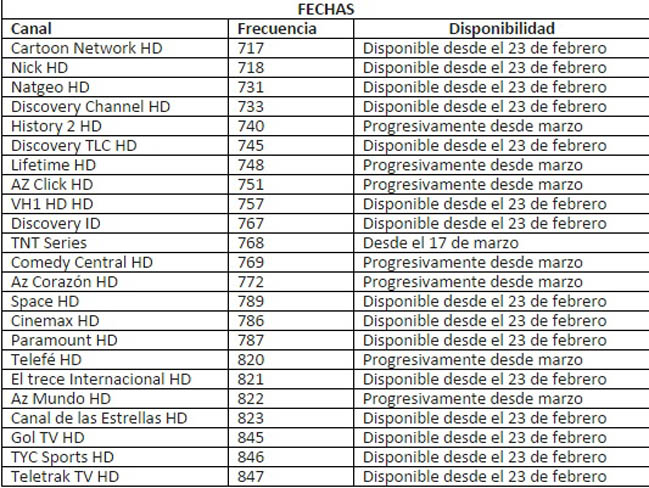 FECHAS

| Canal | Frecuencia | Disponibilidad |
|---|---|---|
| Cartoon Network HD | 717 | Disponible desde el 23 de febrero |
| Nick HD | 718 | Disponible desde el 23 de febrero |
| Natgeo HD | 731 | Disponible desde el 23 de febrero |
| Discovery Channel HD | 733 | Disponible desde el 23 de febrero |
| History 2 HD | 740 | Progresivamente desde marzo |
| Discovery TLC HD | 745 | Disponible desde el 23 de febrero |
| Lifetime HD | 748 | Progresivamente desde marzo |
| AZ Click HD | 751 | Progresivamente desde marzo |
| VH1 HD HD | 757 | Disponible desde el 23 de febrero |
| Discovery ID | 767 | Disponible desde el 23 de febrero |
| TNT Series | 768 | Desde el 17 de marzo |
| Comedy Central HD | 769 | Progresivamente desde marzo |
| Az Corazón HD | 772 | Progresivamente desde marzo |
| Space HD | 789 | Disponible desde el 23 de febrero |
| Cinemax HD | 786 | Disponible desde el 23 de febrero |
| Paramount HD | 787 | Disponible desde el 23 de febrero |
| Telefé HD | 820 | Progresivamente desde marzo |
| El trece Internacional HD | 821 | Disponible desde el 23 de febrero |
| Az Mundo HD | 822 | Progresivamente desde marzo |
| Canal de las Estrellas HD | 823 | Disponible desde el 23 de febrero |
| Gol TV HD | 845 | Disponible desde el 23 de febrero |
| TYC Sports HD | 846 | Disponible desde el 23 de febrero |
| Teletrak TV HD | 847 | Disponible desde el 23 de febrero |